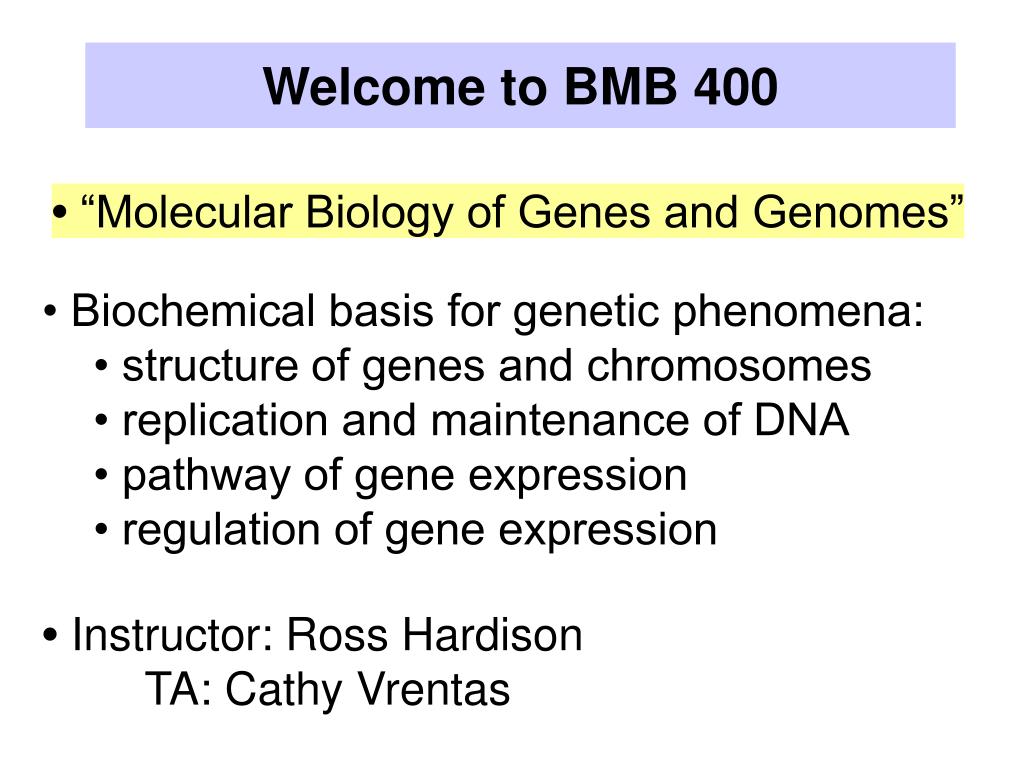 Welcome to BMB 400

• “Molecular Biology of Genes and Genomes”

• Biochemical basis for genetic phenomena:
• structure of genes and chromosomes
• replication and maintenance of DNA
• pathway of gene expression
• regulation of gene expression

• Instructor: Ross Hardison
TA: Cathy Vrentas